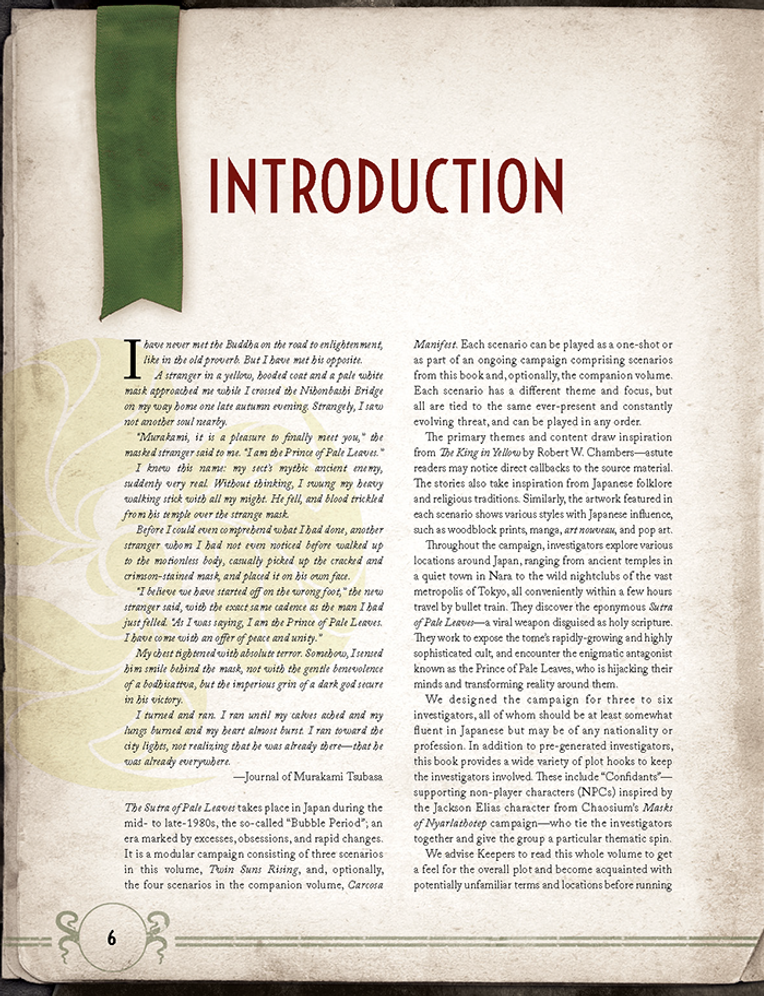 INTRODUCTION

I have never met the Buddha on the road to enlightenment, like in the old proverb. But I have met his opposite.

A stranger in a yellow, hooded coat and a pale white mask approached me while I crossed the Nihonbashi Bridge on my way home one late autumn evening. Strangely, I saw not another soul nearby.

"Murakami, it is a pleasure to finally meet you," the masked stranger said to me. "I am the Prince of Pale Leaves."

I knew this name: my sect's mythic ancient enemy, suddenly very real. Without thinking, I swung my heavy walking stick with all my might. He fell, and blood trickled from his temple over the strange mask.

Before I could even comprehend what I had done, another stranger whom I had not even noticed before walked up to the motionless body, casually picked up the cracked and crimson-stained mask, and placed it on his own face.

"I believe we have started off on the wrong foot," the new stranger said, with the exact same cadence as the man I had just felled. "As I was saying, I am the Prince of Pale Leaves. I have come with an offer of peace and unity."

My chest tightened with absolute terror. Somehow, I sensed him smile behind the mask, not with the gentle benevolence of a bodhisattva, but the imperious grin of a dark god secure in his victory.

I turned and ran. I ran until my calves ached and my lungs burned and my heart almost burst. I ran toward the city lights, not realizing that he was already there—that he was already everywhere.

—Journal of Murakami Tsubasa

The Sutra of Pale Leaves takes place in Japan during the mid- to late-1980s, the so-called "Bubble Period"; an era marked by excesses, obsessions, and rapid changes. It is a modular campaign consisting of three scenarios in this volume, Twin Suns Rising, and, optionally, the four scenarios in the companion volume, Carcosa Manifest. Each scenario can be played as a one-shot or as part of an ongoing campaign comprising scenarios from this book and, optionally, the companion volume. Each scenario has a different theme and focus, but all are tied to the same ever-present and constantly evolving threat, and can be played in any order.

The primary themes and content draw inspiration from The King in Yellow by Robert W. Chambers—astute readers may notice direct callbacks to the source material. The stories also take inspiration from Japanese folklore and religious traditions. Similarly, the artwork featured in each scenario shows various styles with Japanese influence, such as woodblock prints, manga, art nouveau, and pop art.

Throughout the campaign, investigators explore various locations around Japan, ranging from ancient temples in a quiet town in Nara to the wild nightclubs of the vast metropolis of Tokyo, all conveniently within a few hours travel by bullet train. They discover the eponymous Sutra of Pale Leaves—a viral weapon disguised as holy scripture. They work to expose the tome's rapidly-growing and highly sophisticated cult, and encounter the enigmatic antagonist known as the Prince of Pale Leaves, who is hijacking their minds and transforming reality around them.

We designed the campaign for three to six investigators, all of whom should be at least somewhat fluent in Japanese but may be of any nationality or profession. In addition to pre-generated investigators, this book provides a wide variety of plot hooks to keep the investigators involved. These include "Confidants"—supporting non-player characters (NPCs) inspired by the Jackson Elias character from Chaosium's Masks of Nyarlathotep campaign—who tie the investigators together and give the group a particular thematic spin.

We advise Keepers to read this whole volume to get a feel for the overall plot and become acquainted with potentially unfamiliar terms and locations before running

6